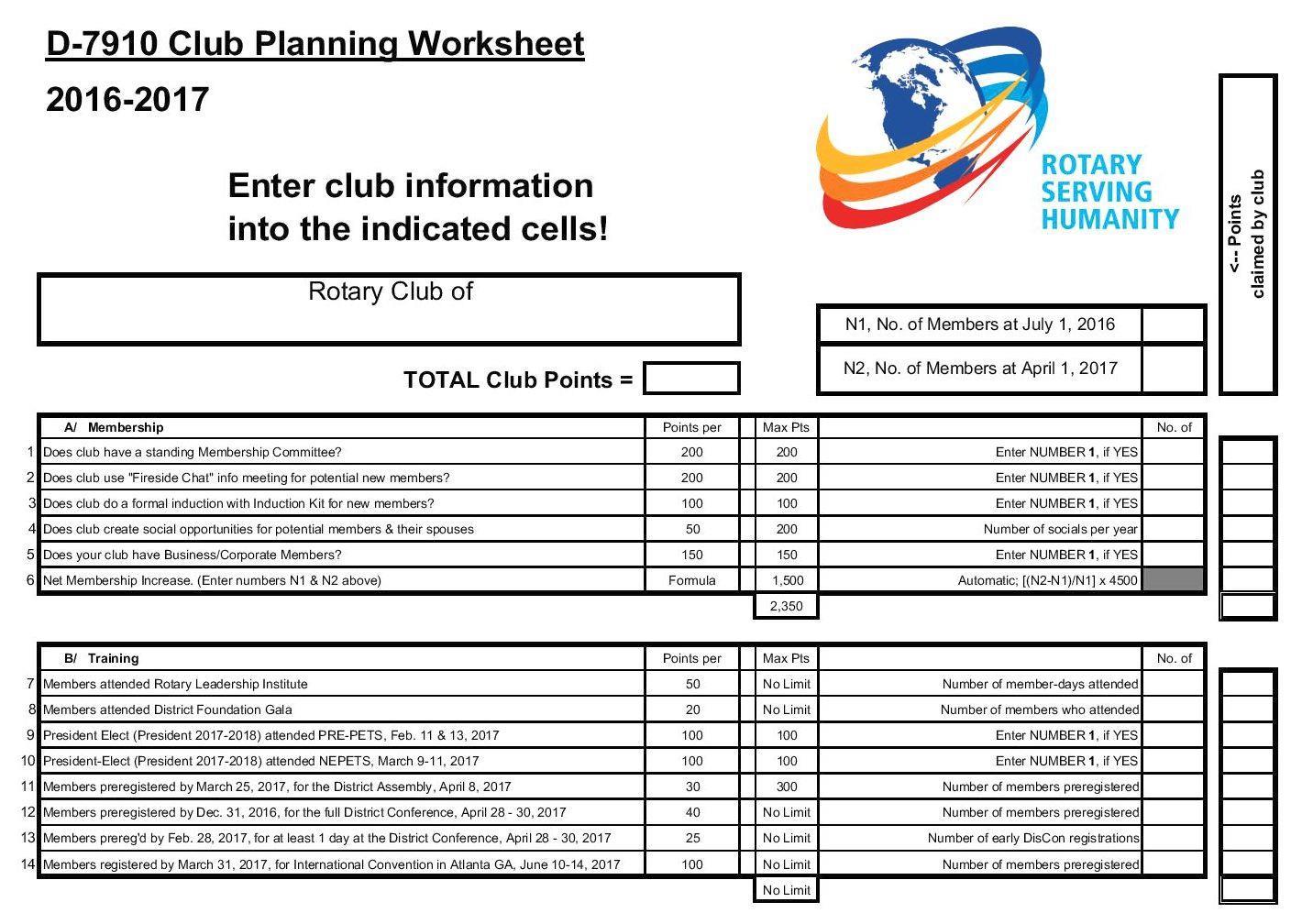 D-7910 Club Planning Worksheet

2016-2017

Enter club information into the indicated cells!

ROTARY SERVING HUMANITY

<-- Points claimed by club

Rotary Club of

N1, No. of Members at July 1, 2016

N2, No. of Members at April 1, 2017

TOTAL Club Points =

| | A/ Membership | Points per | Max Pts | | No. of |
|---|---|---|---|---|---|
| 1 | Does club have a standing Membership Committee? | 200 | 200 | Enter NUMBER 1, if YES | |
| 2 | Does club use "Fireside Chat" info meeting for potential new members? | 200 | 200 | Enter NUMBER 1, if YES | |
| 3 | Does club do a formal induction with Induction Kit for new members? | 100 | 100 | Enter NUMBER 1, if YES | |
| 4 | Does club create social opportunities for potential members & their spouses | 50 | 200 | Number of socials per year | |
| 5 | Does your club have Business/Corporate Members? | 150 | 150 | Enter NUMBER 1, if YES | |
| 6 | Net Membership Increase. (Enter numbers N1 & N2 above) | Formula | 1,500 | Automatic; [(N2-N1)/N1] x 4500 | |
| | | | 2,350 | | |

| | B/ Training | Points per | Max Pts | | No. of |
|---|---|---|---|---|---|
| 7 | Members attended Rotary Leadership Institute | 50 | No Limit | Number of member-days attended | |
| 8 | Members attended District Foundation Gala | 20 | No Limit | Number of members who attended | |
| 9 | President Elect (President 2017-2018) attended PRE-PETS, Feb. 11 & 13, 2017 | 100 | 100 | Enter NUMBER 1, if YES | |
| 10 | President-Elect (President 2017-2018) attended NEPETS, March 9-11, 2017 | 100 | 100 | Enter NUMBER 1, if YES | |
| 11 | Members preregistered by March 25, 2017, for the District Assembly, April 8, 2017 | 30 | 300 | Number of members preregistered | |
| 12 | Members preregistered by Dec. 31, 2016, for the full District Conference, April 28 - 30, 2017 | 40 | No Limit | Number of members preregistered | |
| 13 | Members prereg'd by Feb. 28, 2017, for at least 1 day at the District Conference, April 28 - 30, 2017 | 25 | No Limit | Number of early DisCon registrations | |
| 14 | Members registered by March 31, 2017, for International Convention in Atlanta GA, June 10-14, 2017 | 100 | No Limit | Number of members preregistered | |
| | | | No Limit | | |